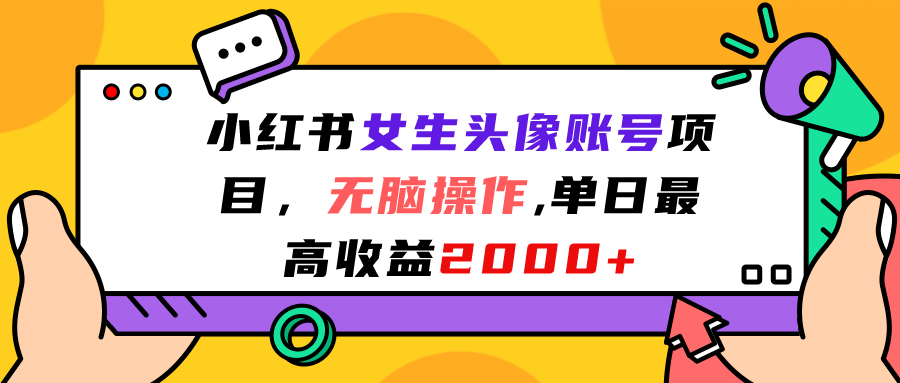 小红书女生头像账号项目，无脑操作,单日最高收益2000+